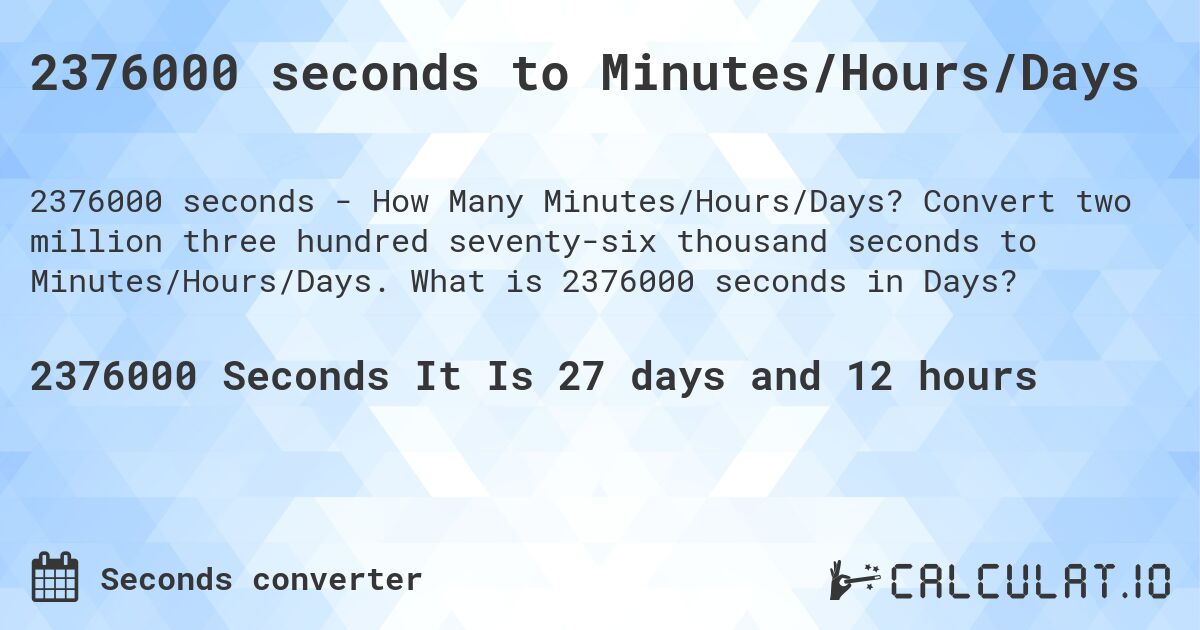 2376000 seconds to Minutes/Hours/Days

2376000 seconds - How Many Minutes/Hours/Days? Convert two million three hundred seventy-six thousand seconds to Minutes/Hours/Days. What is 2376000 seconds in Days?

2376000 Seconds It Is 27 days and 12 hours

Seconds converter

CALCULAT.IO